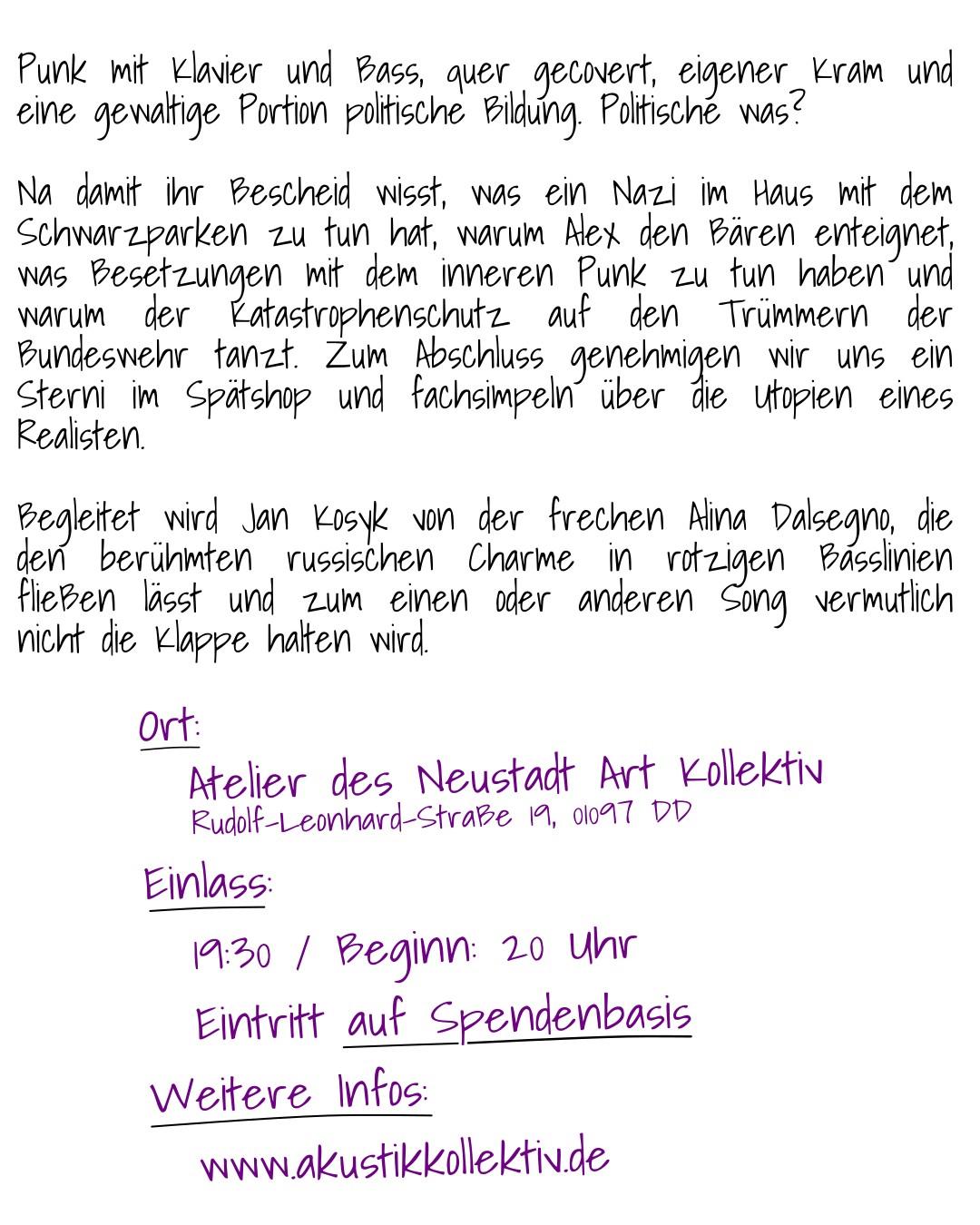 Punk mit Klavier und Bass, quer gecovert, eigener Kram und eine gewaltige Portion politische Bildung. Politische was?

Na damit ihr Bescheid wisst, was ein Nazi im Haus mit dem Schwarzparken zu tun hat, warum Alex den Bären enteignet, was Besetzungen mit dem inneren Punk zu tun haben und warum der Katastrophenschutz auf den Trümmern der Bundeswehr tanzt. Zum Abschluss genehmigen wir uns ein Sterni im Spätshop und fachsimpeln über die Utopien eines Realisten.

Begleitet wird Jan Kosyk von der frechen Alina Dalsegno, die den berühmten russischen Charme in rotzigen Basslinien fließen lässt und zum einen oder anderen Song vermutlich nicht die Klappe halten wird.

Ort:
Atelier des Neustadt Art Kollektiv
Rudolf-Leonhard-Straße 19, 01097 DD

Einlass:
19:30 / Beginn: 20 Uhr
Eintritt auf Spendenbasis

Weitere Infos:
www.akustikkollektiv.de